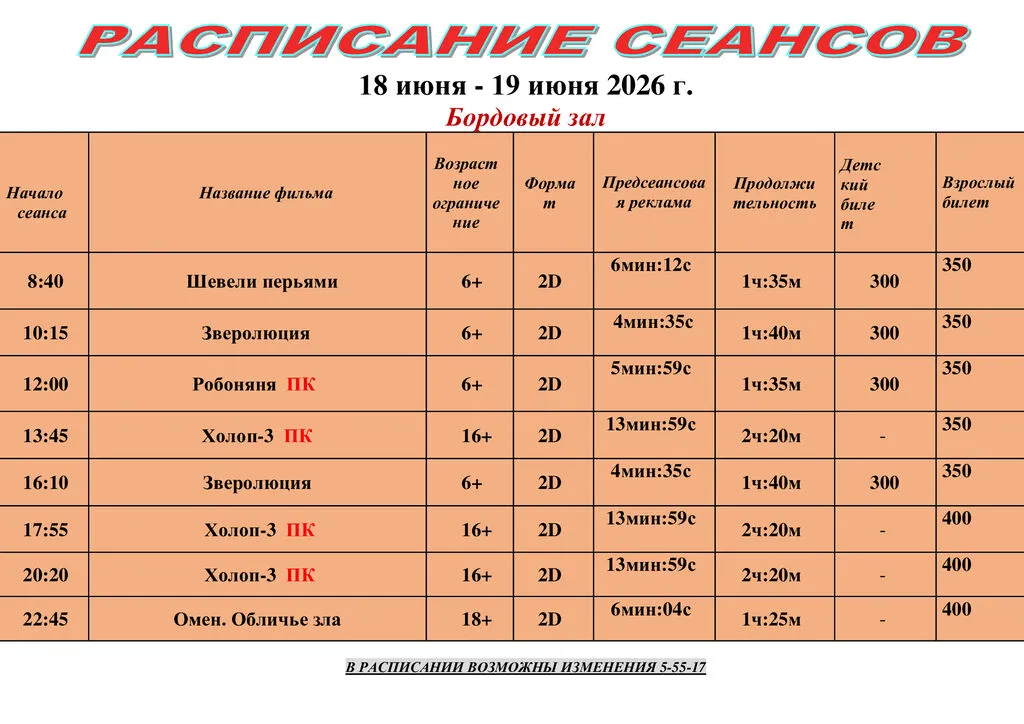 РАСПИСАНИЕ СЕАНСОВ

18 июня - 19 июня 2026 г.

Бордовый зал

| Начало сеанса | Название фильма | Возрастное ограничение | Формат | Предсеансовая реклама | Продолжительность | Детский билет | Взрослый билет |
|---|---|---|---|---|---|---|---|
| 8:40 | Шевели перьями | 6+ | 2D | 6мин:12с | 1ч:35м | 300 | 350 |
| 10:15 | Зверолюция | 6+ | 2D | 4мин:35с | 1ч:40м | 300 | 350 |
| 12:00 | Робоняня ПК | 6+ | 2D | 5мин:59с | 1ч:35м | 300 | 350 |
| 13:45 | Холоп-3 ПК | 16+ | 2D | 13мин:59с | 2ч:20м | - | 350 |
| 16:10 | Зверолюция | 6+ | 2D | 4мин:35с | 1ч:40м | 300 | 350 |
| 17:55 | Холоп-3 ПК | 16+ | 2D | 13мин:59с | 2ч:20м | - | 400 |
| 20:20 | Холоп-3 ПК | 16+ | 2D | 13мин:59с | 2ч:20м | - | 400 |
| 22:45 | Омен. Обличье зла | 18+ | 2D | 6мин:04с | 1ч:25м | - | 400 |

В РАСПИСАНИИ ВОЗМОЖНЫ ИЗМЕНЕНИЯ 5-55-17